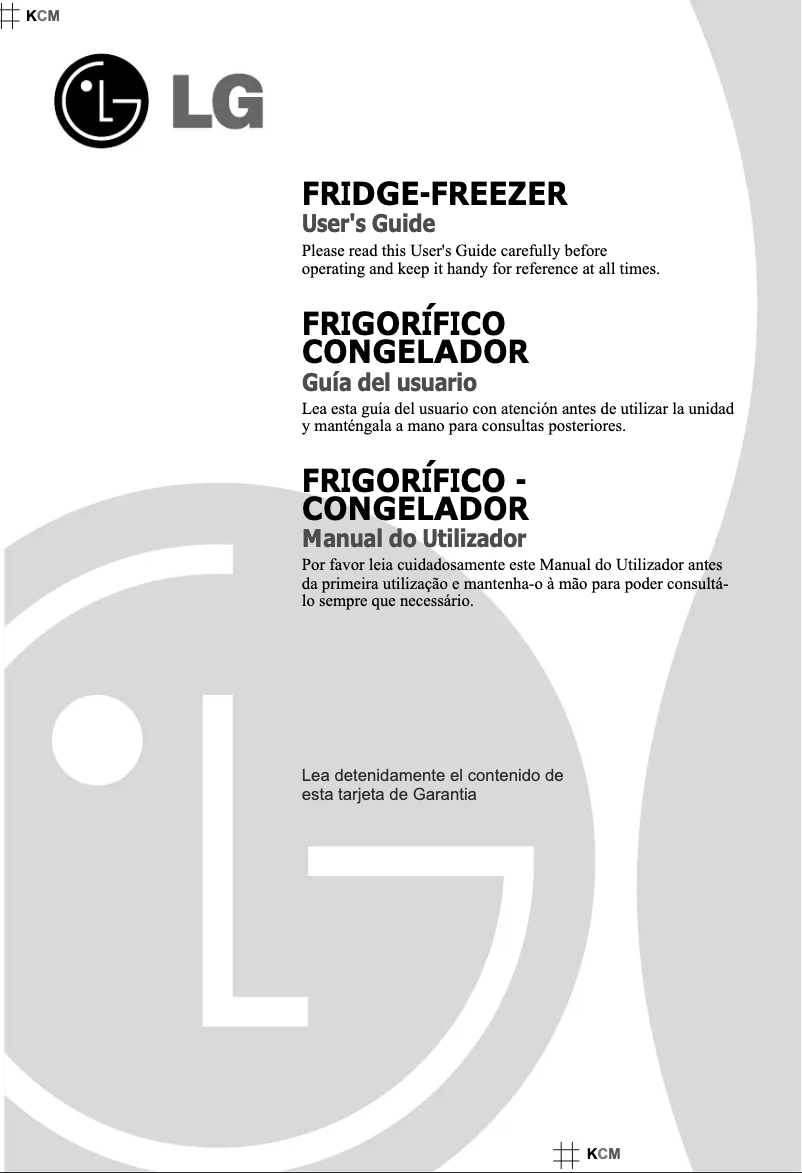 KCM

LG

FRIDGE-FREEZER
User's Guide

Please read this User's Guide carefully before operating and keep it handy for reference at all times.

FRIGORÍFICO CONGELADOR
Guía del usuario

Lea esta guía del usuario con atención antes de utilizar la unidad y manténgala a mano para consultas posteriores.

FRIGORÍFICO - CONGELADOR
Manual do Utilizador

Por favor leia cuidadosamente este Manual do Utilizador antes da primeira utilização e mantenha-o à mão para poder consultá-lo sempre que necessário.

Lea detenidamente el contenido de esta tarjeta de Garantia

KCM